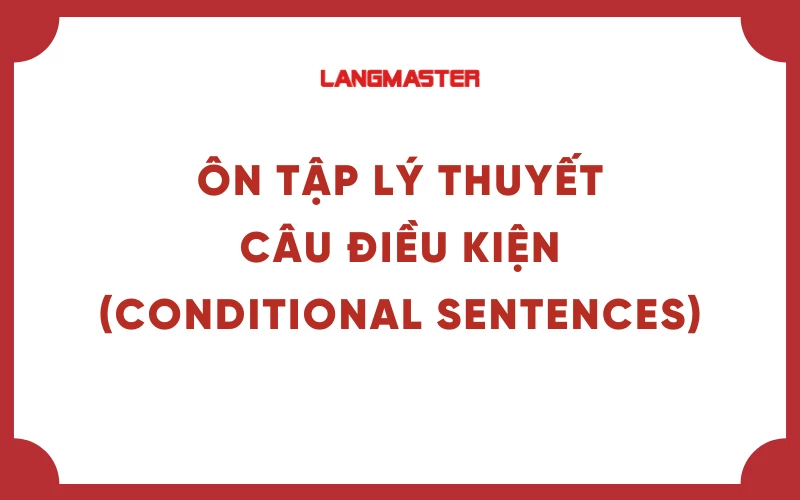 LANGMASTER

ÔN TẬP LÝ THUYẾT
CÂU ĐIỀU KIỆN
(CONDITIONAL SENTENCES)